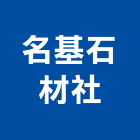 名基石
材社